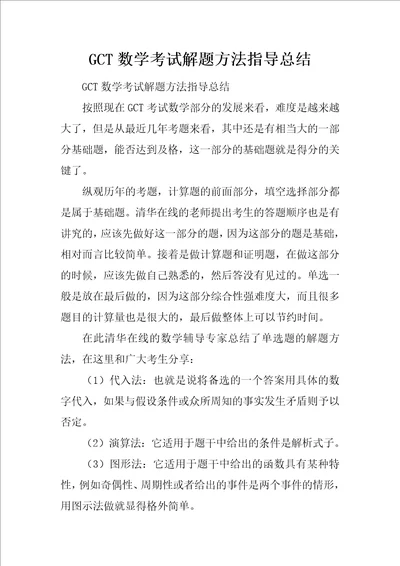 GCT 数学考试解题方法指导总结

GCT 数学考试解题方法指导总结

按照现在 GCT 考试数学部分的发展来看，难度是越来越大了，但是从最近几年考题来看，其中还是有相当大的一部分基础题，能否达到及格，这一部分的基础题就是得分的关键了。

纵观历年的考题，计算题的前面部分，填空选择部分都是属于基础题。清华在线的老师提出考生的答题顺序也是有讲究的，应该先做好这一部分的题，因为这部分的题是基础，相对而言比较简单。接着是做计算题和证明题，在做这部分的时候，应该先做自己熟悉的，然后答没有见过的。单选一般是放在最后做的，因为这部分综合性强难度大，而且很多题目的计算量也是很大的，最后做整体上可以节约时间。

在此清华在线的数学辅导专家总结了单选题的解题方法，在这里和广大考生分享：

（1）代入法：也就是说将备选的一个答案用具体的数字代入，如果与假设条件或众所周知的事实发生矛盾则予以否定。

（2）演算法：它适用于题干中给出的条件是解析式子。

（3）图形法：它适用于题干中给出的函数具有某种特性，例如奇偶性、周期性或者给出的事件是两个事件的情形，用图示法做就显得格外简单。